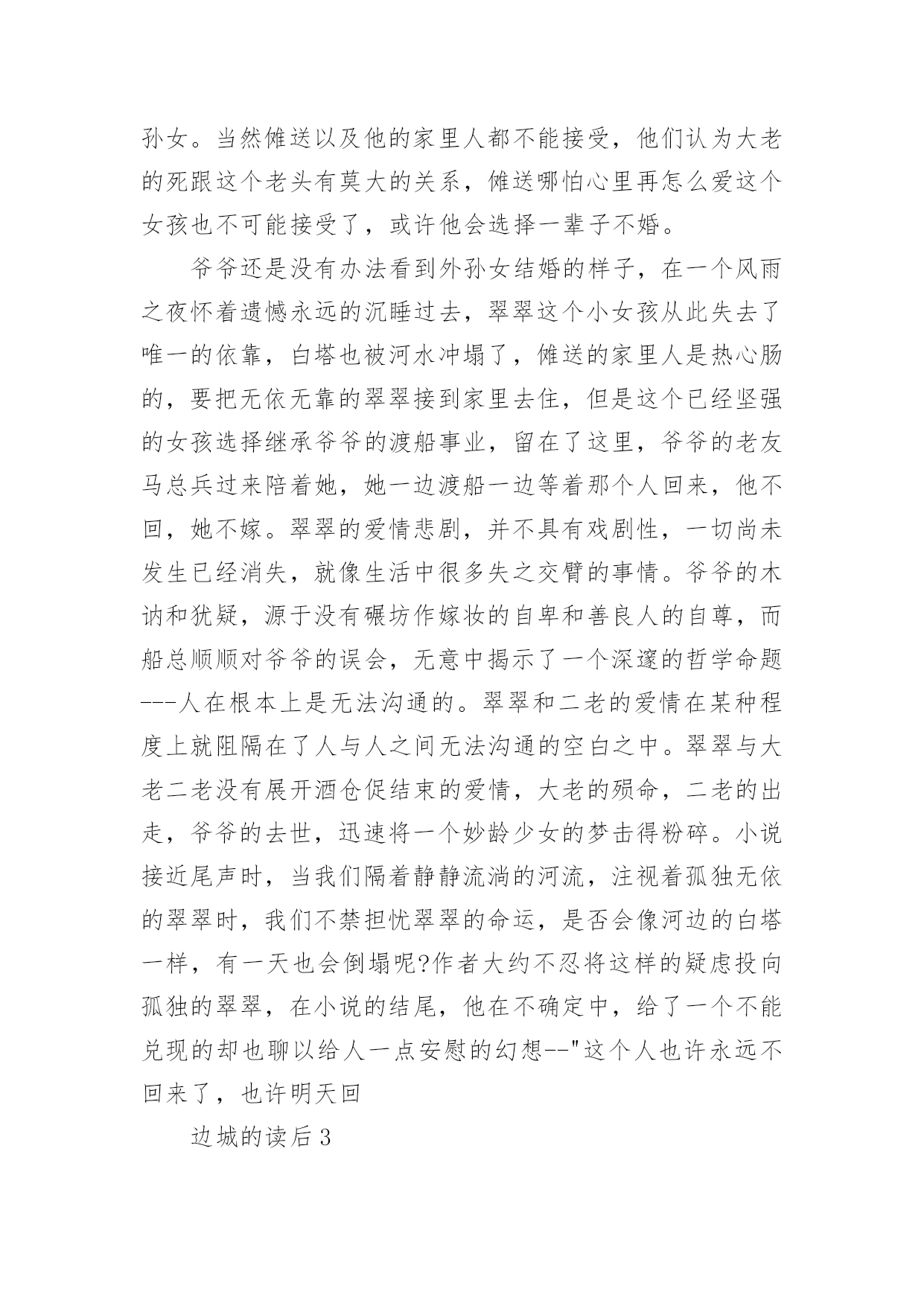 孙女。当然傩送以及他的家里人都不能接受，他们认为大老的死跟这个老头有莫大的关系，傩送哪怕心里再怎么爱这个女孩也不可能接受了，或许他会选择一辈子不婚。

爷爷还是没有办法看到外孙女结婚的样子，在一个风雨之夜怀着遗憾永远的沉睡过去，翠翠这个小女孩从此失去了唯一的依靠，白塔也被河水冲塌了，傩送的家里人是热心肠的，要把无依无靠的翠翠接到家里去住，但是这个已经坚强的女孩选择继承爷爷的渡船事业，留在了这里，爷爷的老友马总兵过来陪着她，她一边渡船一边等着那个人回来，他不回，她不嫁。翠翠的爱情悲剧，并不具有戏剧性，一切尚未发生已经消失，就像生活中很多失之交臂的事情。爷爷的木讷和犹疑，源于没有碾坊作嫁妆的自卑和善良人的自尊，而船总顺顺对爷爷的误会，无意中揭示了一个深邃的哲学命题---人在根本上是无法沟通的。翠翠和二老的爱情在某种程度上就阻隔在了人与人之间无法沟通的空白之中。翠翠与大老二老没有展开酒仓促结束的爱情，大老的殒命，二老的出走，爷爷的去世，迅速将一个妙龄少女的梦击得粉碎。小说接近尾声时，当我们隔着静静流淌的河流，注视着孤独无依的翠翠时，我们不禁担忧翠翠的命运，是否会像河边的白塔一样，有一天也会倒塌呢?作者大约不忍将这样的疑虑投向孤独的翠翠，在小说的结尾，他在不确定中，给了一个不能兑现的却也聊以给人一点安慰的幻想--"这个人也许永远不回来了，也许明天回

边城的读后3